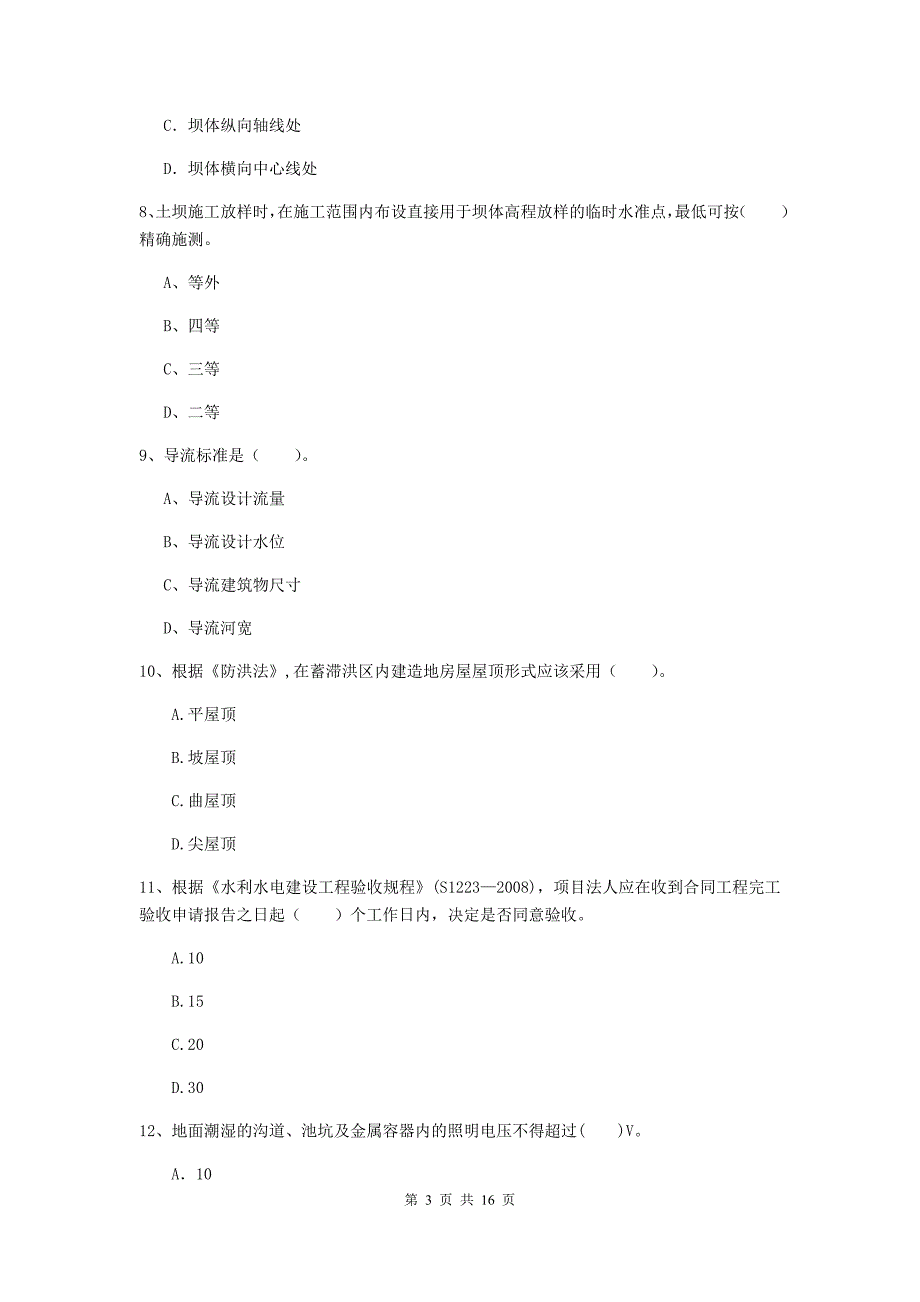 C. 坝体纵向轴线处

D. 坝体横向中心线处

8、土坝施工放样时，在施工范围内布设直接用于坝体高程放样的临时水准点，最低可按(　　)精确施测。

A、等外

B、四等

C、三等

D、二等

9、导流标准是（　　）。

A、导流设计流量

B、导流设计水位

C、导流建筑物尺寸

D、导流河宽

10、根据《防洪法》，在蓄滞洪区内建造地房屋屋顶形式应该采用（　　）。

A.平屋顶

B.坡屋顶

C.曲屋顶

D.尖屋顶

11、根据《水利水电建设工程验收规程》(S1223—2008)，项目法人应在收到合同工程完工验收申请报告之日起（　　）个工作日内，决定是否同意验收。

A.10

B.15

C.20

D.30

12、地面潮湿的沟道、池坑及金属容器内的照明电压不得超过(　　)V。

A. 10

第 3 页 共 16 页